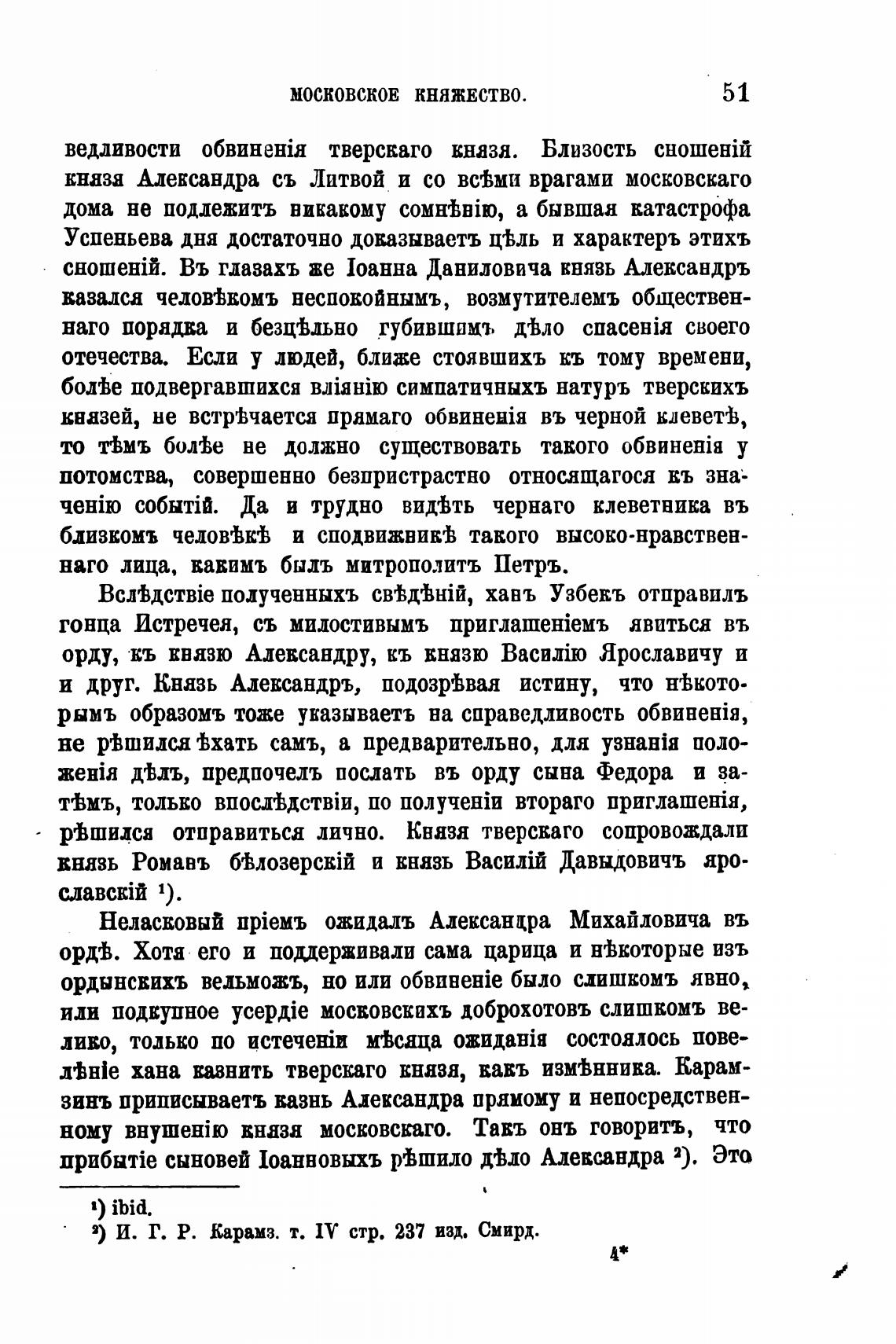 МОСКОВСКОЕ КНЯЖЕСТВО. 51

ведливости обвиненія тверскаго князя. Близость сношеній князя Александра съ Литвой и со всѣми врагами московскаго дома не подлежитъ никакому сомнѣнію, а бывшая катастрофа Успеньева дня достаточно доказываетъ цѣль и характеръ этихъ сношеній. Въ глазахъ же Іоанна Даниловича князь Александръ казался человѣкомъ неспокойнымъ, возмутителемъ общественнаго порядка и безцѣльно губившимъ дѣло спасенія своего отечества. Если у людей, ближе стоявшихъ къ тому времени, болѣе подвергавшихся вліянію симпатичныхъ натуръ тверскихъ князей, не встрѣчается прямаго обвиненія въ черной клеветѣ, то тѣмъ болѣе не должно существовать такого обвиненія у потомства, совершенно безпристрастно относящагося къ значенію событій. Да и трудно видѣть чернаго клеветника въ близкомъ человѣкѣ и сподвижникѣ такого высоко-нравственнаго лица, какимъ былъ митрополитъ Петръ.

Вслѣдствіе полученныхъ свѣдѣній, ханъ Узбекъ отправилъ гонца Истречея, съ милостивымъ приглашеніемъ явиться въ орду, къ князю Александру, къ князю Василію Ярославичу и и друг. Князь Александръ, подозрѣвая истину, что нѣкоторымъ образомъ тоже указываетъ на справедливость обвиненія, не рѣшился ѣхать самъ, а предварительно, для узнанія положенія дѣлъ, предпочелъ послать въ орду сына Федора и затѣмъ, только впослѣдствіи, по полученіи втораго приглашенія, рѣшился отправиться лично. Князя тверскаго сопровождали князь Романъ бѣлозерскій и князь Василій Давыдовичъ ярославскій ¹).

Неласковый пріемъ ожидалъ Александра Михайловича въ ордѣ. Хотя его и поддерживали сама царица и нѣкоторые изъ ордынскихъ вельможъ, но или обвиненіе было слишкомъ явно, или подкупное усердіе московскихъ доброхотовъ слишкомъ велико, только по истеченіи мѣсяца ожиданія состоялось повелѣніе хана казнить тверскаго князя, какъ измѣнника. Карамзинъ приписываетъ казнь Александра прямому и непосредственному внушенію князя московскаго. Такъ онъ говоритъ, что прибытіе сыновей Іоанновыхъ рѣшило дѣло Александра ²). Это

¹) ibid.
²) И. Г. Р. Карамз. т. IV стр. 237 изд. Смирд.

4*